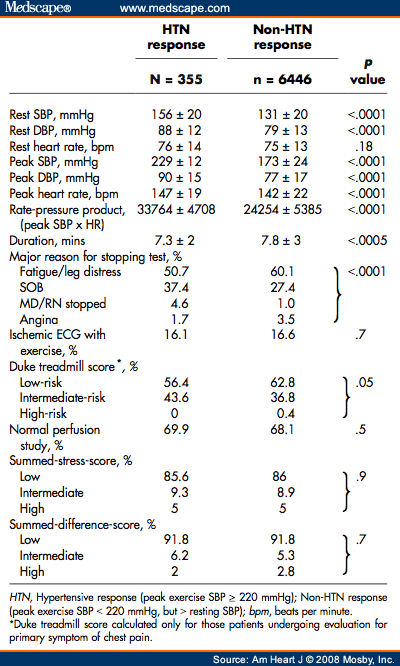 Medscape® www.medscape.com

| | HTN response N = 355 | Non-HTN response n = 6446 | P value |
|---|---|---|---|
| Rest SBP, mmHg | 156 ± 20 | 131 ± 20 | <.0001 |
| Rest DBP, mmHg | 88 ± 12 | 79 ± 13 | <.0001 |
| Rest heart rate, bpm | 76 ± 14 | 75 ± 13 | .18 |
| Peak SBP, mmHg | 229 ± 12 | 173 ± 24 | <.0001 |
| Peak DBP, mmHg | 90 ± 15 | 77 ± 17 | <.0001 |
| Peak heart rate, bpm | 147 ± 19 | 142 ± 22 | <.0001 |
| Rate-pressure product, (peak SBP x HR) | 33764 ± 4708 | 24254 ± 5385 | <.0001 |
| Duration, mins | 7.3 ± 2 | 7.8 ± 3 | <.0005 |
| Major reason for stopping test, % | | | |
| Fatigue/leg distress | 50.7 | 60.1 | <.0001 |
| SOB | 37.4 | 27.4 | |
| MD/RN stopped | 4.6 | 1.0 | |
| Angina | 1.7 | 3.5 | |
| Ischemic ECG with exercise, % | 16.1 | 16.6 | .7 |
| Duke treadmill score*, % | | | |
| Low-risk | 56.4 | 62.8 | .05 |
| Intermediate-risk | 43.6 | 36.8 | |
| High-risk | 0 | 0.4 | |
| Normal perfusion study, % | 69.9 | 68.1 | .5 |
| Summed-stress-score, % | | | |
| Low | 85.6 | 86 | .9 |
| Intermediate | 9.3 | 8.9 | |
| High | 5 | 5 | |
| Summed-difference-score, % | | | |
| Low | 91.8 | 91.8 | .7 |
| Intermediate | 6.2 | 5.3 | |
| High | 2 | 2.8 | |

HTN, Hypertensive response (peak exercise SBP ≥ 220 mmHg); Non-HTN response (peak exercise SBP < 220 mmHg, but > resting SBP); bpm, beats per minute.
*Duke treadmill score calculated only for those patients undergoing evaluation for primary symptom of chest pain.

Source: Am Heart J © 2008 Mosby, Inc.